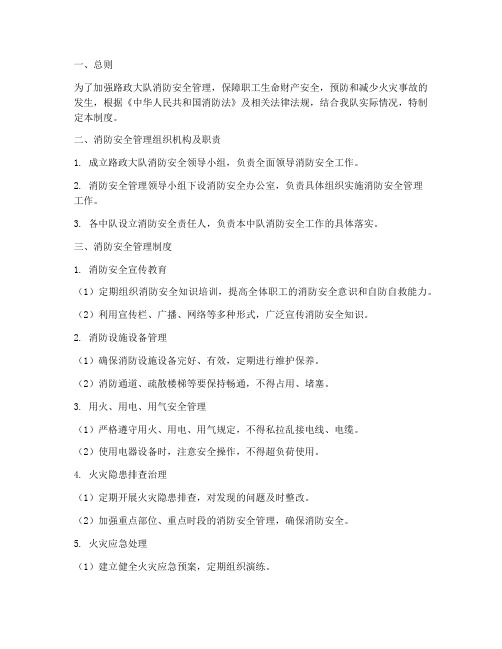 一、总则

为了加强路政大队消防安全管理，保障职工生命财产安全，预防和减少火灾事故的发生，根据《中华人民共和国消防法》及相关法律法规，结合我队实际情况，特制定本制度。

二、消防安全管理组织机构及职责

1. 成立路政大队消防安全领导小组，负责全面领导消防安全工作。

2. 消防安全管理领导小组下设消防安全办公室，负责具体组织实施消防安全管理工作。

3. 各中队设立消防安全责任人，负责本中队消防安全工作的具体落实。

三、消防安全管理制度

1. 消防安全宣传教育

（1）定期组织消防安全知识培训，提高全体职工的消防安全意识和自防自救能力。

（2）利用宣传栏、广播、网络等多种形式，广泛宣传消防安全知识。

2. 消防设施设备管理

（1）确保消防设施设备完好、有效，定期进行维护保养。

（2）消防通道、疏散楼梯等要保持畅通，不得占用、堵塞。

3. 用火、用电、用气安全管理

（1）严格遵守用火、用电、用气规定，不得私拉乱接电线、电缆。

（2）使用电器设备时，注意安全操作，不得超负荷使用。

4. 火灾隐患排查治理

（1）定期开展火灾隐患排查，对发现的问题及时整改。

（2）加强重点部位、重点时段的消防安全管理，确保消防安全。

5. 火灾应急处理

（1）建立健全火灾应急预案，定期组织演练。